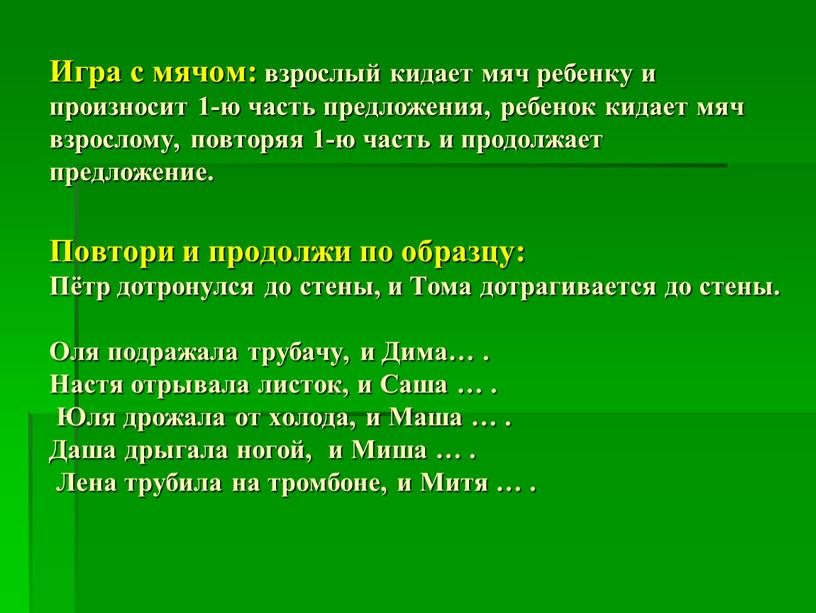 Игра с мячом: взрослый кидает мяч ребенку и произносит 1-ю часть предложения, ребенок кидает мяч взрослому, повторяя 1-ю часть и продолжает предложение.

Повтори и продолжи по образцу:
Пётр дотронулся до стены, и Тома дотрагивается до стены.

Оля подражала трубачу, и Дима… .
Настя отрывала листок, и Саша … .
Юля дрожала от холода, и Маша … .
Даша дрыгала ногой, и Миша … .
Лена трубила на тромбоне, и Митя … .